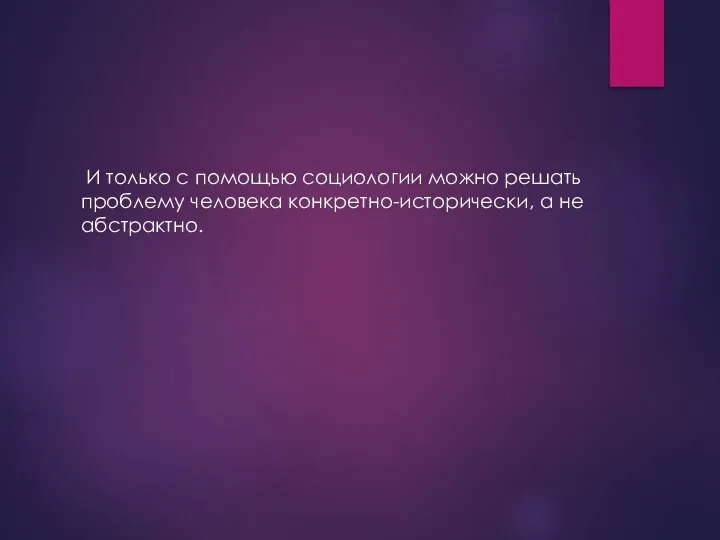 И только с помощью социологии можно решать проблему человека конкретно-исторически, а не абстрактно.